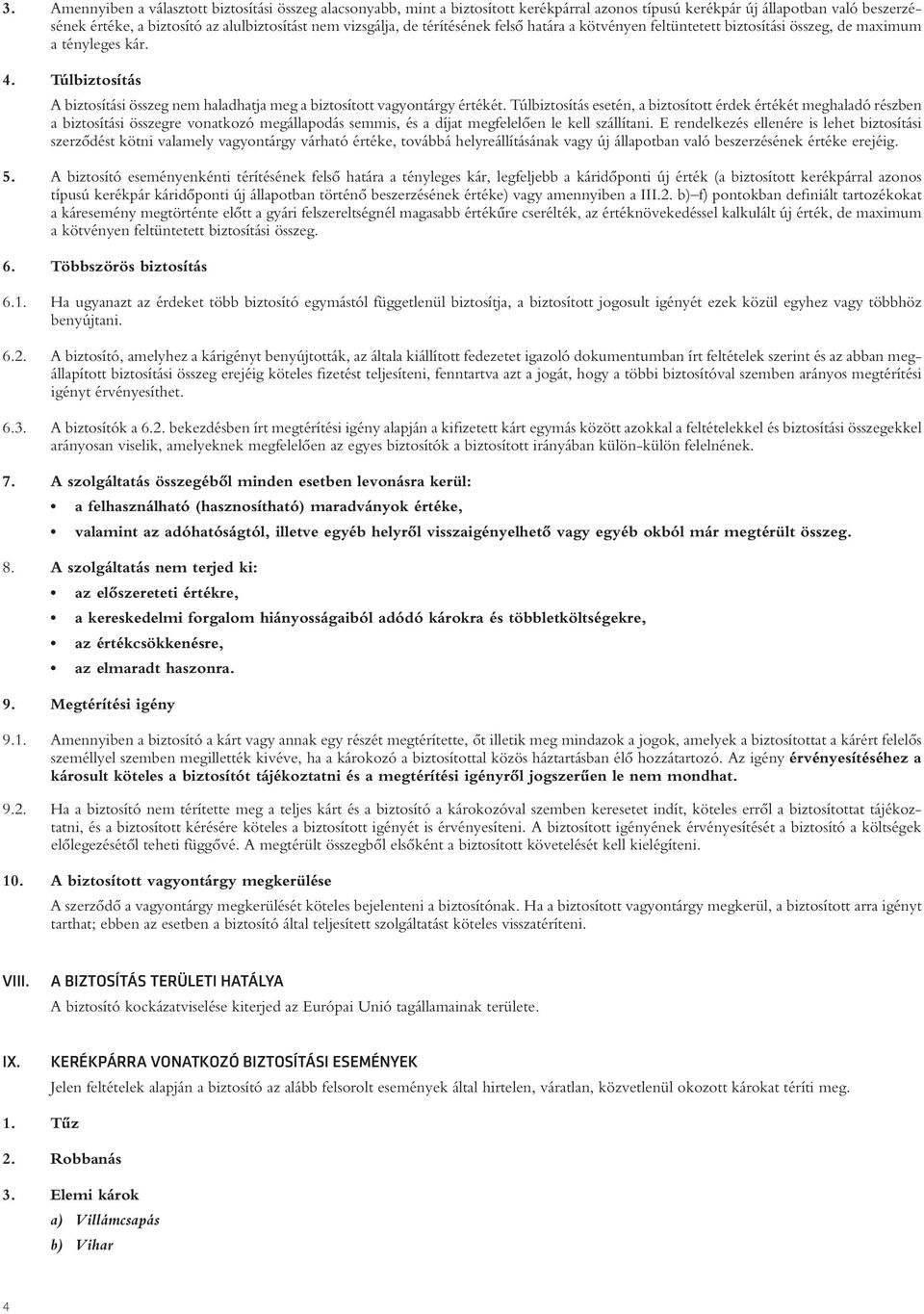 3. Amennyiben a választott biztosítási összeg alacsonyabb, mint a biztosított kerékpárral azonos típusú kerékpár új állapotban való beszerzésének értéke, a biztosító az alulbiztosítást nem vizsgálja, de térítésének felső határa a kötvényen feltüntetett biztosítási összeg, de maximum a tényleges kár.

4. Túlbiztosítás

A biztosítási összeg nem haladhatja meg a biztosított vagyontárgy értékét. Túlbiztosítás esetén, a biztosított érdek értékét meghaladó részben a biztosítási összegre vonatkozó megállapodás semmis, és a díjat megfelelően le kell szállítani. E rendelkezés ellenére is lehet biztosítási szerződést kötni valamely vagyontárgy várható értéke, továbbá helyreállításának vagy új állapotban való beszerzésének értéke erejéig.

5. A biztosító eseményenkénti térítésének felső határa a tényleges kár, legfeljebb a káridőponti új érték (a biztosított kerékpárral azonos típusú kerékpár káridőponti új állapotban történő beszerzésének értéke) vagy amennyiben a III.2. b)–f) pontokban definiált tartozékokat a káresemény megtörténte előtt a gyári felszereltségnél magasabb értékűre cserélték, az értéknövekedéssel kalkulált új érték, de maximum a kötvényen feltüntetett biztosítási összeg.

6. Többszörös biztosítás

6.1. Ha ugyanazt az érdeket több biztosító egymástól függetlenül biztosítja, a biztosított jogosult igényét ezek közül egyhez vagy többhöz benyújtani.

6.2. A biztosító, amelyhez a kárigényt benyújtották, az általa kiállított fedezetet igazoló dokumentumban írt feltételek szerint és az abban megállapított biztosítási összeg erejéig köteles fizetést teljesíteni, fenntartva azt a jogát, hogy a többi biztosítóval szemben arányos megtérítési igényt érvényesíthet.

6.3. A biztosítók a 6.2. bekezdésben írt megtérítési igény alapján a kifizetett kárt egymás között azokkal a feltételekkel és biztosítási összegekkel arányosan viselik, amelyeknek megfelelően az egyes biztosítók a biztosított irányában külön-külön felelnének.

7. A szolgáltatás összegéből minden esetben levonásra kerül:
• a felhasználható (hasznosítható) maradványok értéke,
• valamint az adóhatóságtól, illetve egyéb helyről visszaigényelhető vagy egyéb okból már megtérült összeg.

8. A szolgáltatás nem terjed ki:
• az előszereteti értékre,
• a kereskedelmi forgalom hiányosságaiból adódó károkra és többletköltségekre,
• az értékcsökkenésre,
• az elmaradt haszonra.

9. Megtérítési igény

9.1. Amennyiben a biztosító a kárt vagy annak egy részét megtérítette, őt illetik meg mindazok a jogok, amelyek a biztosítottat a kárért felelős személlyel szemben megillették kivéve, ha a károkozó a biztosítottal közös háztartásban élő hozzátartozó. Az igény érvényesítéséhez a károsult köteles a biztosítót tájékoztatni és a megtérítési igényről jogszerűen le nem mondhat.

9.2. Ha a biztosító nem térítette meg a teljes kárt és a biztosító a károkozóval szemben keresetet indít, köteles erről a biztosítottat tájékoztatni, és a biztosított kérésére köteles a biztosított igényét is érvényesíteni. A biztosított igényének érvényesítését a biztosító a költségek előlegezésétől teheti függővé. A megtérült összegből elsőként a biztosított követelését kell kielégíteni.

10. A biztosított vagyontárgy megkerülése

A szerződő a vagyontárgy megkerülését köteles bejelenteni a biztosítónak. Ha a biztosított vagyontárgy megkerül, a biztosított arra igényt tarthat; ebben az esetben a biztosító által teljesített szolgáltatást köteles visszatéríteni.

VIII. A BIZTOSÍTÁS TERÜLETI HATÁLYA

A biztosító kockázatviselése kiterjed az Európai Unió tagállamainak területe.

IX. KERÉKPÁRRA VONATKOZÓ BIZTOSÍTÁSI ESEMÉNYEK

Jelen feltételek alapján a biztosító az alább felsorolt események által hirtelen, váratlan, közvetlenül okozott károkat téríti meg.

1. Tűz

2. Robbanás

3. Elemi károk
a) Villámcsapás
b) Vihar

4